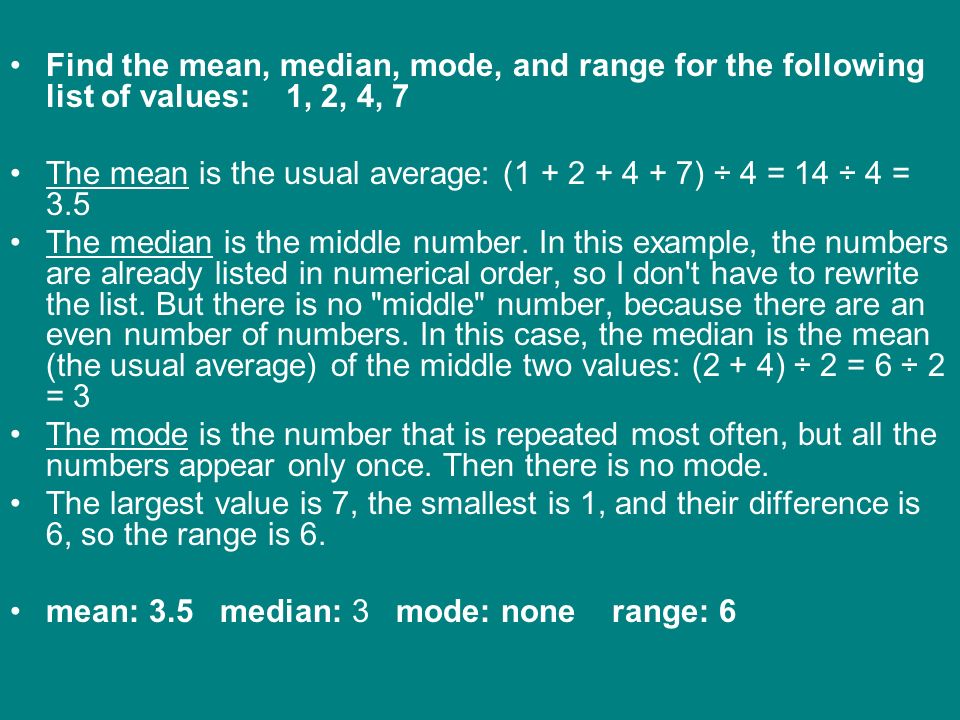 • Find the mean, median, mode, and range for the following list of values: 1, 2, 4, 7

• The mean is the usual average: $(1 + 2 + 4 + 7) \div 4 = 14 \div 4 = 3.5$

• The median is the middle number. In this example, the numbers are already listed in numerical order, so I don't have to rewrite the list. But there is no "middle" number, because there are an even number of numbers. In this case, the median is the mean (the usual average) of the middle two values: $(2 + 4) \div 2 = 6 \div 2 = 3$

• The mode is the number that is repeated most often, but all the numbers appear only once. Then there is no mode.

• The largest value is 7, the smallest is 1, and their difference is 6, so the range is 6.

• mean: 3.5 median: 3 mode: none range: 6